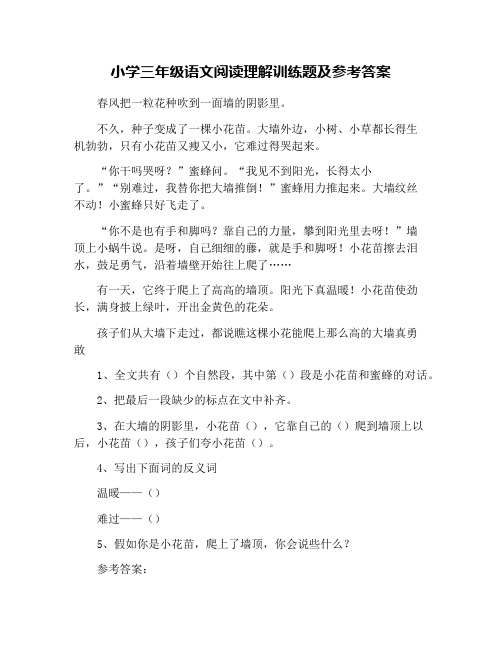 小学三年级语文阅读理解训练题及参考答案

春风把一粒花种吹到一面墙的阴影里。

不久，种子变成了一棵小花苗。大墙外边，小树、小草都长得生机勃勃，只有小花苗又瘦又小，它难过得哭起来。

“你干吗哭呀？”蜜蜂问。“我见不到阳光，长得太小了。”“别难过，我替你把大墙推倒！”蜜蜂用力推起来。大墙纹丝不动！小蜜蜂只好飞走了。

“你不是也有手和脚吗？靠自己的力量，攀到阳光里去呀！”墙顶上小蜗牛说。是呀，自己细细的藤，就是手和脚呀！小花苗擦去泪水，鼓足勇气，沿着墙壁开始往上爬了……

有一天，它终于爬上了高高的墙顶。阳光下真温暖！小花苗使劲长，满身披上绿叶，开出金黄色的花朵。

孩子们从大墙下走过，都说瞧这棵小花能爬上那么高的大墙真勇敢

1、全文共有（）个自然段，其中第（）段是小花苗和蜜蜂的对话。

2、把最后一段缺少的标点在文中补齐。

3、在大墙的阴影里，小花苗（），它靠自己的（）爬到墙顶上以后，小花苗（），孩子们夸小花苗（）。

4、写出下面词的反义词

温暖——（）

难过——（）

5、假如你是小花苗，爬上了墙顶，你会说些什么？

参考答案：